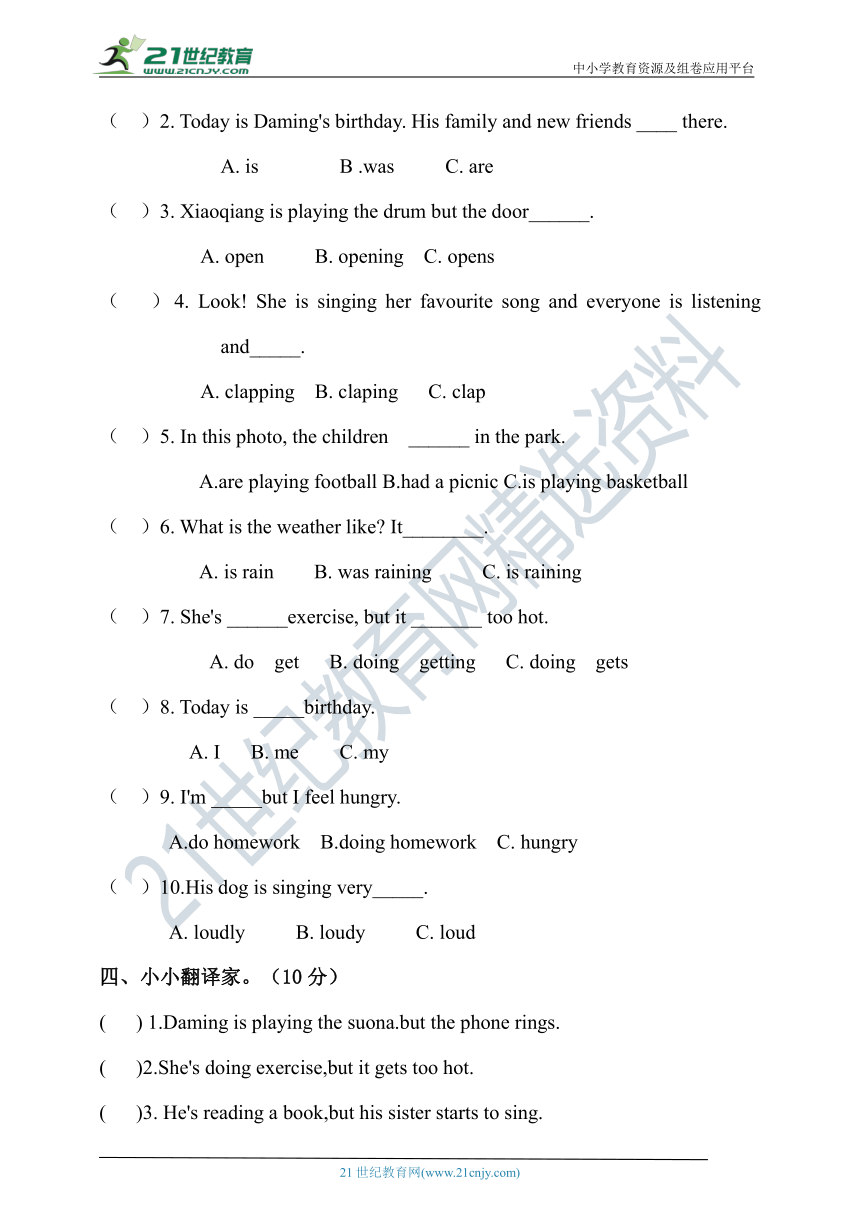 21世纪教育
www.21cnjy.com
中小学教育资源及组卷应用平台

（ ）2. Today is Daming's birthday. His family and new friends ____ there.

A. is B .was C. are

（ ）3. Xiaoqiang is playing the drum but the door______.

A. open B. opening C. opens

（ ）4. Look! She is singing her favourite song and everyone is listening and_____.

A. clapping B. claping C. clap

（ ）5. In this photo, the children ______ in the park.

A.are playing football B.had a picnic C.is playing basketball

（ ）6. What is the weather like? It________.

A. is rain B. was raining C. is raining

（ ）7. She's ______exercise, but it _______ too hot.

A. do get B. doing getting C. doing gets

（ ）8. Today is _____birthday.

A. I B. me C. my

（ ）9. I'm _____but I feel hungry.

A.do homework B.doing homework C. hungry

（ ）10.His dog is singing very_____.

A. loudly B. loudy C. loud

四、小小翻译家。（10 分）

( ) 1.Daming is playing the suona.but the phone rings.

( )2.She's doing exercise,but it gets too hot.

( )3. He's reading a book,but his sister starts to sing.

21 世纪教育网(www.21cnjy.com)

21世纪教育网精选资料